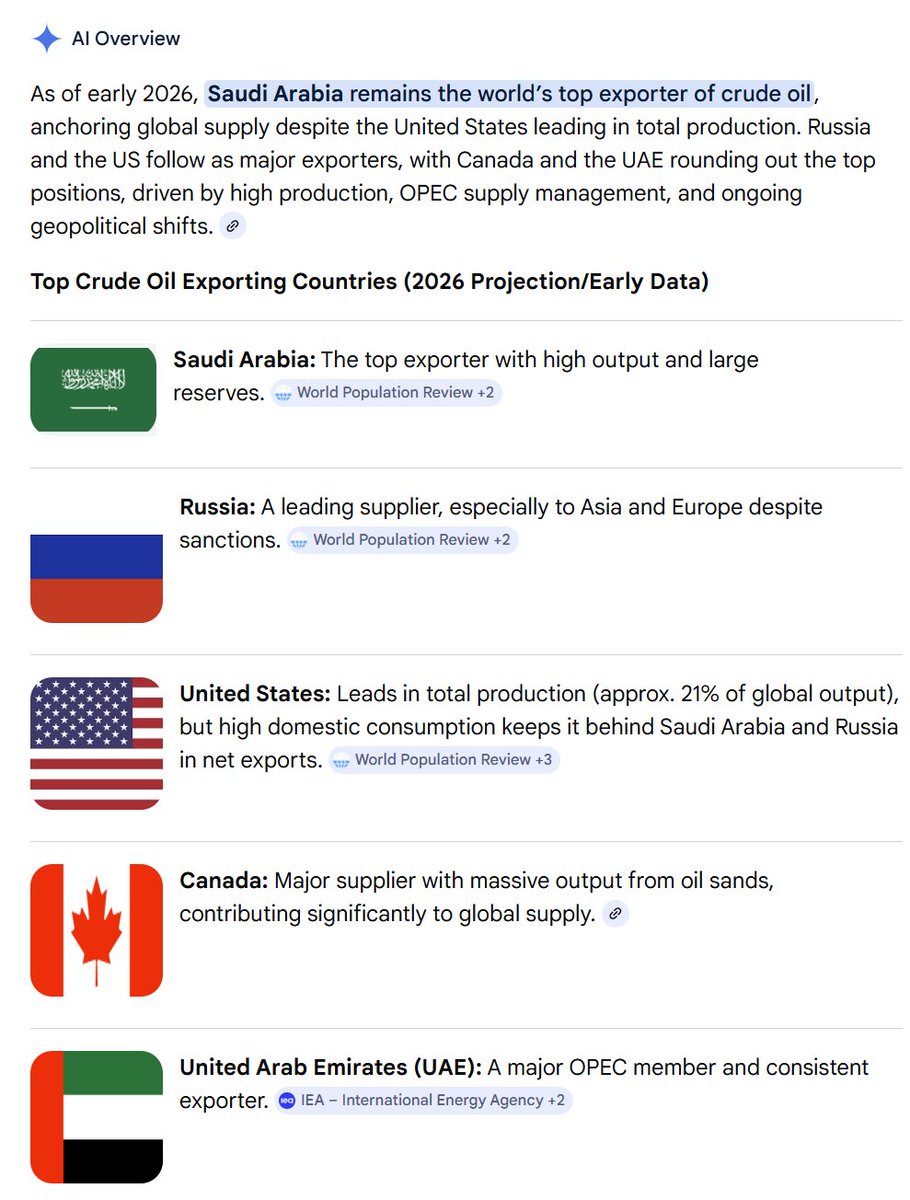 AI Overview

As of early 2026, Saudi Arabia remains the world's top exporter of crude oil, anchoring global supply despite the United States leading in total production. Russia and the US follow as major exporters, with Canada and the UAE rounding out the top positions, driven by high production, OPEC supply management, and ongoing geopolitical shifts.

Top Crude Oil Exporting Countries (2026 Projection/Early Data)

Saudi Arabia: The top exporter with high output and large reserves. World Population Review +2

Russia: A leading supplier, especially to Asia and Europe despite sanctions. World Population Review +2

United States: Leads in total production (approx. 21% of global output), but high domestic consumption keeps it behind Saudi Arabia and Russia in net exports. World Population Review +3

Canada: Major supplier with massive output from oil sands, contributing significantly to global supply.

United Arab Emirates (UAE): A major OPEC member and consistent exporter. IEA – International Energy Agency +2